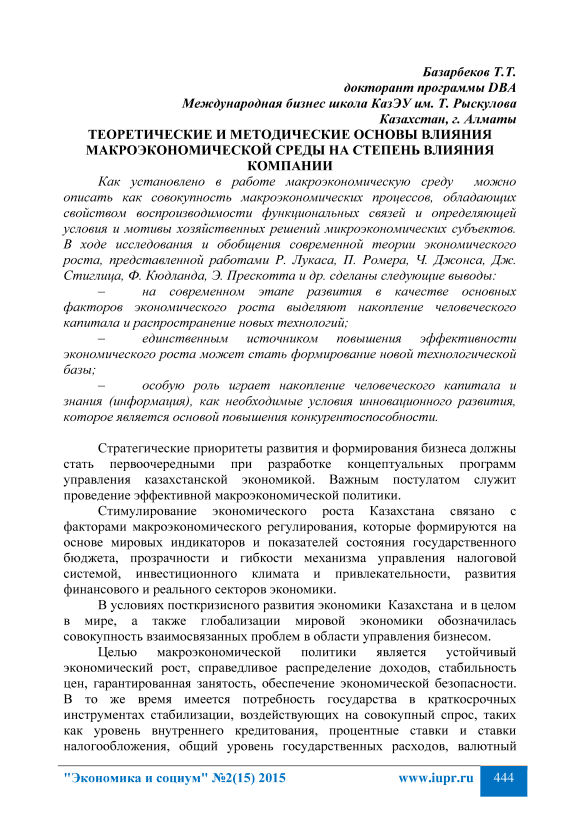 Базарбеков Т.Т.
докторант программы DBA
Международная бизнес школа КазЭУ им. Т. Рыскулова
Казахстан, г. Алматы

ТЕОРЕТИЧЕСКИЕ И МЕТОДИЧЕСКИЕ ОСНОВЫ ВЛИЯНИЯ МАКРОЭКОНОМИЧЕСКОЙ СРЕДЫ НА СТЕПЕНЬ ВЛИЯНИЯ КОМПАНИИ

Как установлено в работе макроэкономическую среду можно описать как совокупность макроэкономических процессов, обладающих свойством воспроизводимости функциональных связей и определяющей условия и мотивы хозяйственных решений микроэкономических субъектов. В ходе исследования и обобщения современной теории экономического роста, представленной работами Р. Лукаса, П. Ромера, Ч. Джонса, Дж. Стиглица, Ф. Кюдланда, Э. Прескотта и др. сделаны следующие выводы:
– на современном этапе развития в качестве основных факторов экономического роста выделяют накопление человеческого капитала и распространение новых технологий;
– единственным источником повышения эффективности экономического роста может стать формирование новой технологической базы;
– особую роль играет накопление человеческого капитала и знания (информация), как необходимые условия инновационного развития, которое является основой повышения конкурентоспособности.

Стратегические приоритеты развития и формирования бизнеса должны стать первоочередными при разработке концептуальных программ управления казахстанской экономикой. Важным постулатом служит проведение эффективной макроэкономической политики.

Стимулирование экономического роста Казахстана связано с факторами макроэкономического регулирования, которые формируются на основе мировых индикаторов и показателей состояния государственного бюджета, прозрачности и гибкости механизма управления налоговой системой, инвестиционного климата и привлекательности, развития финансового и реального секторов экономики.

В условиях посткризисного развития экономики Казахстана и в целом в мире, а также глобализации мировой экономики обозначилась совокупность взаимосвязанных проблем в области управления бизнесом.

Целью макроэкономической политики является устойчивый экономический рост, справедливое распределение доходов, стабильность цен, гарантированная занятость, обеспечение экономической безопасности. В то же время имеется потребность государства в краткосрочных инструментах стабилизации, воздействующих на совокупный спрос, таких как уровень внутреннего кредитования, процентные ставки и ставки налогообложения, общий уровень государственных расходов, валютный

"Экономика и социум" №2(15) 2015 www.iupr.ru 444